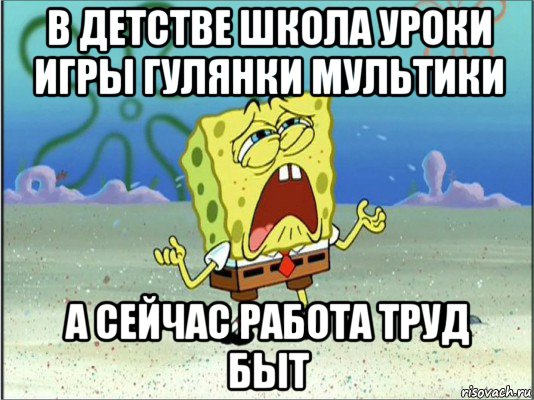 В ДЕТСТВЕ ШКОЛА УРОКИ ИГРЫ ГУЛЯНКИ МУЛЬТИКИ

А СЕЙЧАС РАБОТА ТРУД БЫТ

risovach.ru